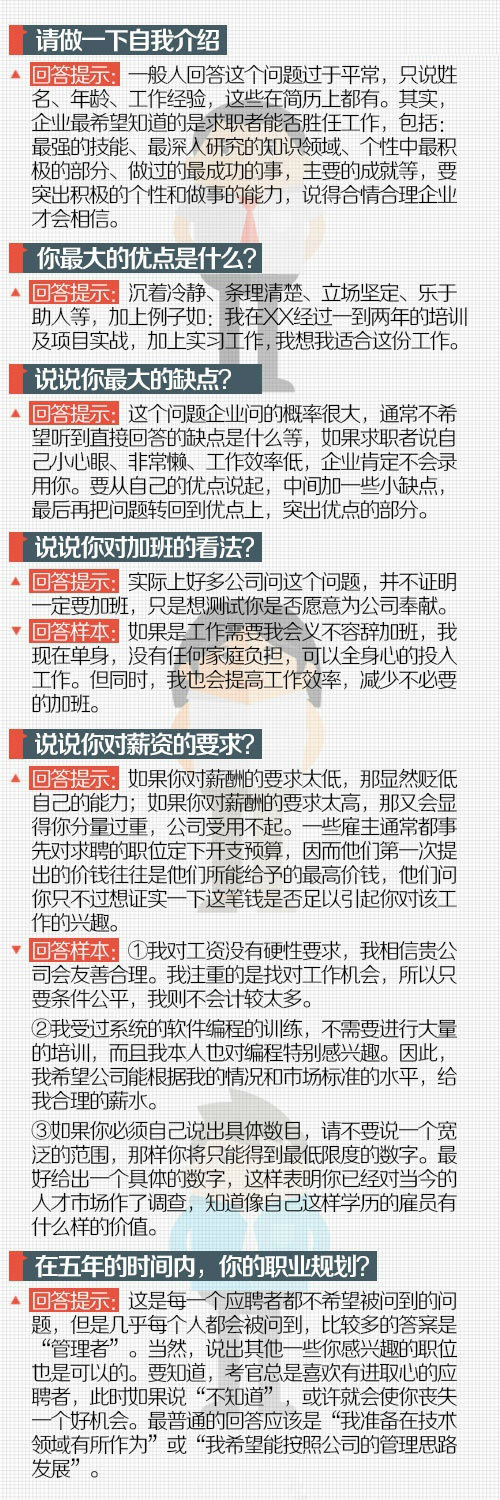 请做一下自我介绍

回答提示：一般人回答这个问题过于平常，只说姓名、年龄、工作经验，这些在简历上都有。其实，企业最希望知道的是求职者能否胜任工作，包括：最强的技能、最深入研究的知识领域、个性中最积极的部分、做过的最成功的事，主要的成就等，要突出积极的个性和做事的能力，说得合情合理企业才会相信。

你最大的优点是什么？

回答提示：沉着冷静、条理清楚、立场坚定、乐于助人等，加上例子如：我在XX经过一到两年的培训及项目实战，加上实习工作，我想我适合这份工作。

说说你最大的缺点？

回答提示：这个问题企业问的概率很大，通常不希望听到直接回答的缺点是什么等，如果求职者说自己小心眼、非常懒、工作效率低，企业肯定不会录用你。要从自己的优点说起，中间加一些小缺点，最后再把问题转回到优点上，突出优点的部分。

说说你对加班的看法？

回答提示：实际上好多公司问这个问题，并不证明一定要加班，只是想测试你是否愿意为公司奉献。

回答样本：如果是工作需要我会义不容辞加班，我现在单身，没有任何家庭负担，可以全身心的投入工作。但同时，我也会提高工作效率，减少不必要的加班。

说说你对薪资的要求？

回答提示：如果你对薪酬的要求太低，那显然贬低自己的能力；如果你对薪酬的要求太高，那又会显得你分量过重，公司受用不起。一些雇主通常都事先对求聘的职位定下开支预算，因而他们第一次提出的价钱往往是他们所能给予的最高价钱，他们问你只不过想证实一下这笔钱是否足以引起你对该工作的兴趣。

回答样本：①我对工资没有硬性要求，我相信贵公司会友善合理。我注重的是找对工作机会，所以只要条件公平，我则不会计较太多。

②我受过系统的软件编程的训练，不需要进行大量的培训，而且我本人也对编程特别感兴趣。因此，我希望公司能根据我的情况和市场标准的水平，给我合理的薪水。

③如果你必须自己说出具体数目，请不要说一个宽泛的范围，那样你将只能得到最低限度的数字。最好给出一个具体的数字，这样表明你已经对当今的人才市场作了调查，知道像自己这样学历的雇员有什么样的价值。

在五年的时间内，你的职业规划？

回答提示：这是每一个应聘者都不希望被问到的问题，但是几乎每个人都会被问到，比较多的答案是“管理者”。当然，说出其他一些你感兴趣的职位也是可以的。要知道，考官总是喜欢有进取心的应聘者，此时如果说“不知道”，或许就会使你丧失一个好机会。最普通的回答应该是“我准备在技术领域有所作为”或“我希望能按照公司的管理思路发展”。